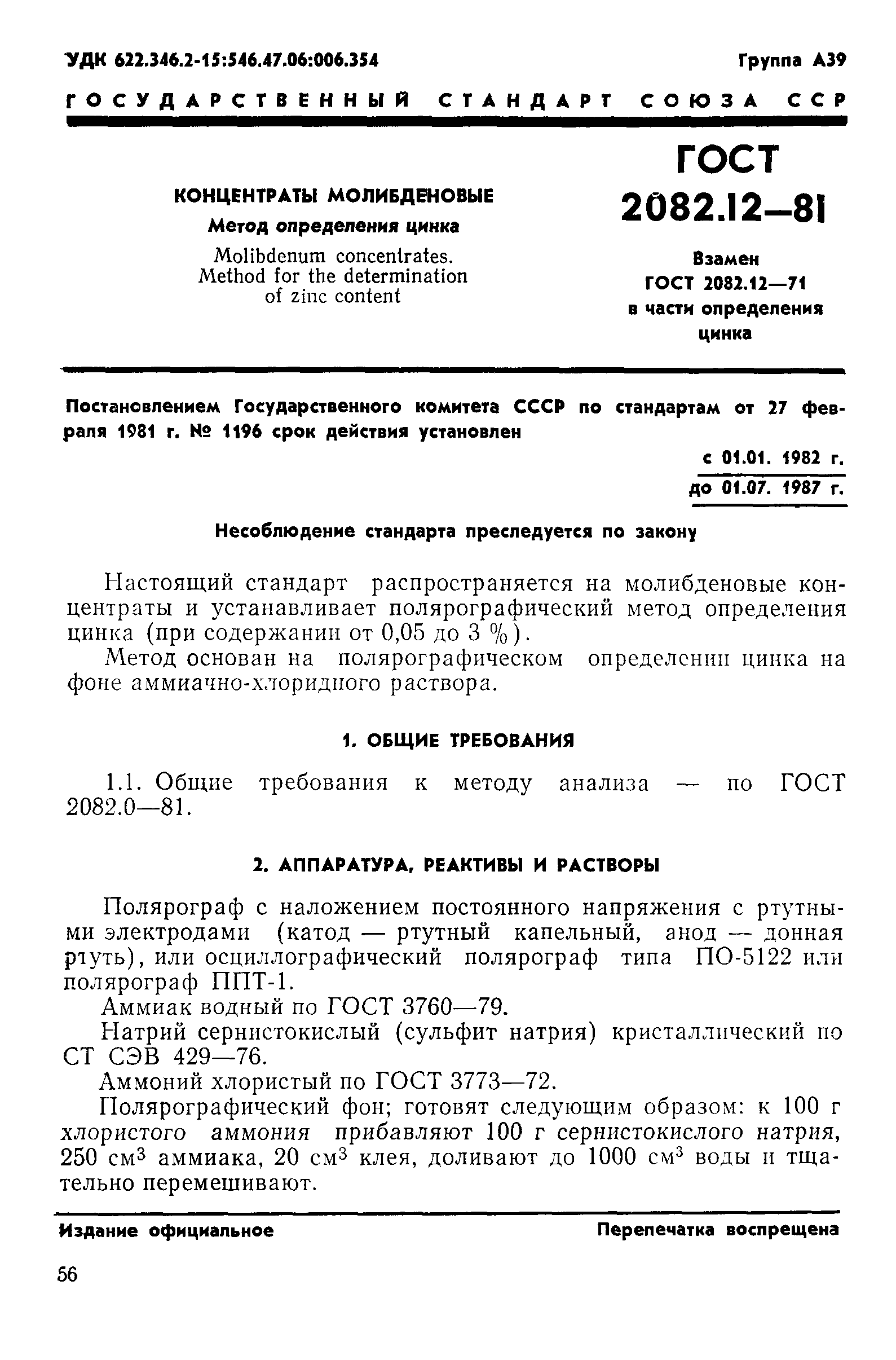 УДК 622.346.2-15:546.47.06:006.354 Группа А39

ГОСУДАРСТВЕННЫЙ СТАНДАРТ СОЮЗА ССР

КОНЦЕНТРАТЫ МОЛИБДЕНОВЫЕ
Метод определения цинка
Molibdenum concentrates. Method for the determination of zinc content

ГОСТ 2082.12—81

Взамен ГОСТ 2082.12—71 в части определения цинка

Постановлением Государственного комитета СССР по стандартам от 27 февраля 1981 г. № 1196 срок действия установлен

с 01.01. 1982 г.
до 01.07. 1987 г.

Несоблюдение стандарта преследуется по закону

Настоящий стандарт распространяется на молибденовые концентраты и устанавливает полярографический метод определения цинка (при содержании от 0,05 до 3 %).

Метод основан на полярографическом определении цинка на фоне аммиачно-хлоридного раствора.

1. ОБЩИЕ ТРЕБОВАНИЯ

1.1. Общие требования к методу анализа — по ГОСТ 2082.0—81.

2. АППАРАТУРА, РЕАКТИВЫ И РАСТВОРЫ

Полярограф с наложением постоянного напряжения с ртутными электродами (катод — ртутный капельный, анод — донная ртуть), или осциллографический полярограф типа ПО-5122 или полярограф ППТ-1.

Аммиак водный по ГОСТ 3760—79.

Натрий сернистокислый (сульфит натрия) кристаллический по СТ СЭВ 429—76.

Аммоний хлористый по ГОСТ 3773—72.

Полярографический фон; готовят следующим образом: к 100 г хлористого аммония прибавляют 100 г сернистокислого натрия, 250 см$^3$ аммиака, 20 см$^3$ клея, доливают до 1000 см$^3$ воды и тщательно перемешивают.

Издание официальное Перепечатка воспрещена

56